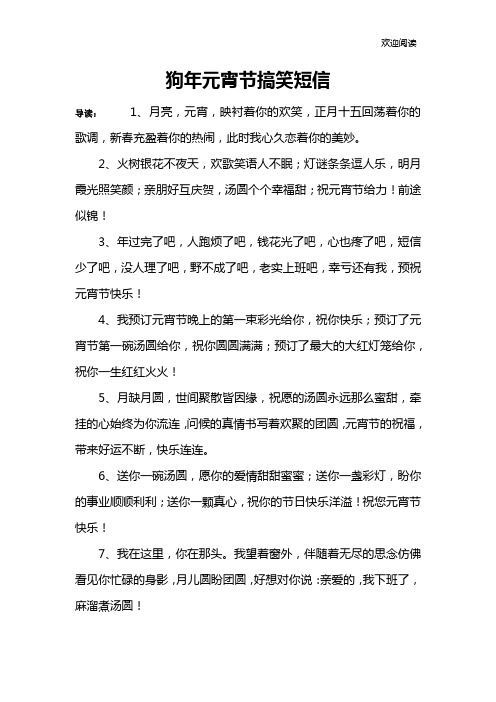 欢迎阅读

狗年元宵节搞笑短信

导读： 1、月亮，元宵，映衬着你的欢笑，正月十五回荡着你的歌调，新春充盈着你的热闹，此时我心久恋着你的美妙。

2、火树银花不夜天，欢歌笑语人不眠；灯谜条条逗人乐，明月霞光照笑颜；亲朋好互庆贺，汤圆个个幸福甜；祝元宵节给力！前途似锦！

3、年过完了吧，人跑烦了吧，钱花光了吧，心也疼了吧，短信少了吧，没人理了吧，野不成了吧，老实上班吧，幸亏还有我，预祝元宵节快乐！

4、我预订元宵节晚上的第一束彩光给你，祝你快乐；预订了元宵节第一碗汤圆给你，祝你圆圆满满；预订了最大的大红灯笼给你，祝你一生红红火火！

5、月缺月圆，世间聚散皆因缘，祝愿的汤圆永远那么蜜甜，牵挂的心始终为你流连，问候的真情书写着欢聚的团圆，元宵节的祝福，带来好运不断，快乐连连。

6、送你一碗汤圆，愿你的爱情甜甜蜜蜜；送你一盏彩灯，盼你的事业顺顺利利；送你一颗真心，祝你的节日快乐洋溢！祝您元宵节快乐！

7、我在这里，你在那头。我望着窗外，伴随着无尽的思念仿佛看见你忙碌的身影，月儿圆盼团圆，好想对你说：亲爱的，我下班了，麻溜煮汤圆！